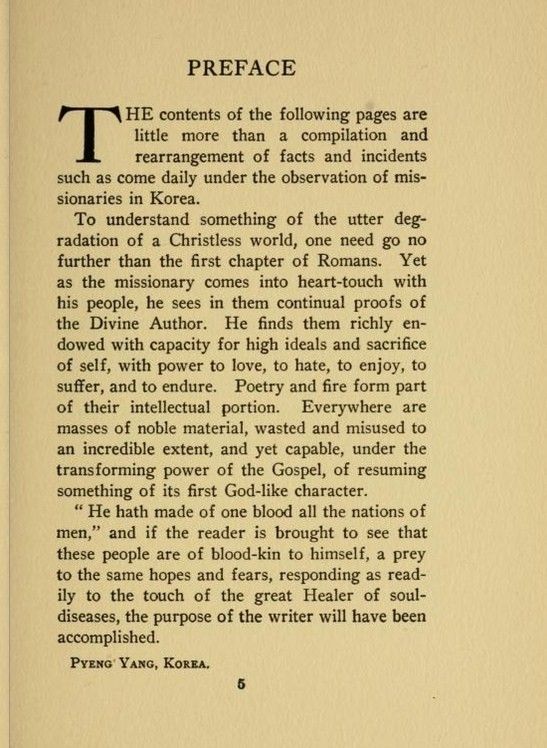 PREFACE

THE contents of the following pages are little more than a compilation and rearrangement of facts and incidents such as come daily under the observation of missionaries in Korea.

To understand something of the utter degradation of a Christless world, one need go no further than the first chapter of Romans. Yet as the missionary comes into heart-touch with his people, he sees in them continual proofs of the Divine Author. He finds them richly endowed with capacity for high ideals and sacrifice of self, with power to love, to hate, to enjoy, to suffer, and to endure. Poetry and fire form part of their intellectual portion. Everywhere are masses of noble material, wasted and misused to an incredible extent, and yet capable, under the transforming power of the Gospel, of resuming something of its first God-like character.

" He hath made of one blood all the nations of men," and if the reader is brought to see that these people are of blood-kin to himself, a prey to the same hopes and fears, responding as readily to the touch of the great Healer of soul-diseases, the purpose of the writer will have been accomplished.

PYENG YANG, KOREA.

5